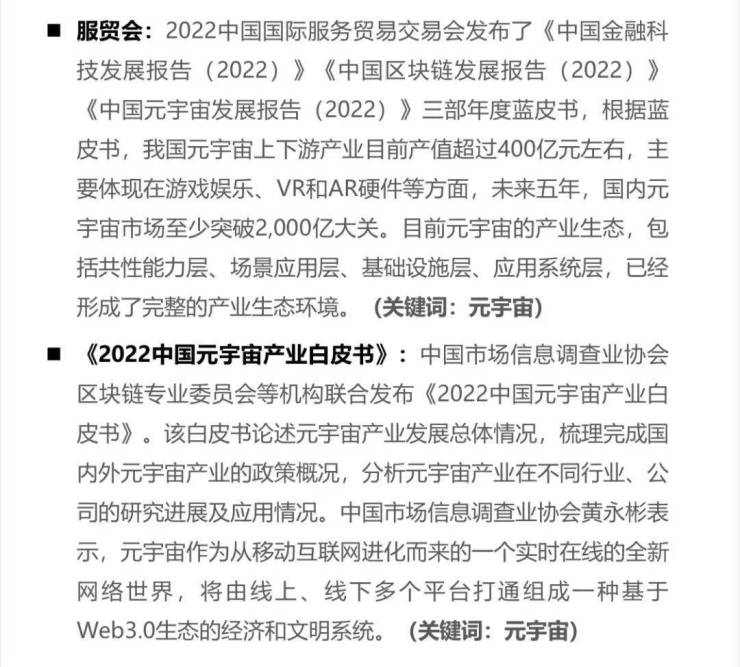 ■ 服贸会：2022中国国际服务贸易交易会发布了《中国金融科技发展报告（2022）》《中国区块链发展报告（2022）》《中国元宇宙发展报告（2022）》三部年度蓝皮书，根据蓝皮书，我国元宇宙上下游产业目前产值超过400亿元左右，主要体现在游戏娱乐、VR和AR硬件等方面，未来五年，国内元宇宙市场至少突破2,000亿大关。目前元宇宙的产业生态，包括共性能力层、场景应用层、基础设施层、应用系统层，已经形成了完整的产业生态环境。（关键词：元宇宙）

■ 《2022中国元宇宙产业白皮书》：中国市场信息调查业协会区块链专业委员会等机构联合发布《2022中国元宇宙产业白皮书》。该白皮书论述元宇宙产业发展总体情况，梳理完成国内外元宇宙产业的政策概况，分析元宇宙产业在不同行业、公司的研究进展及应用情况。中国市场信息调查业协会黄永彬表示，元宇宙作为从移动互联网进化而来的一个实时在线的全新网络世界，将由线上、线下多个平台打通组成一种基于Web3.0生态的经济和文明系统。（关键词：元宇宙）